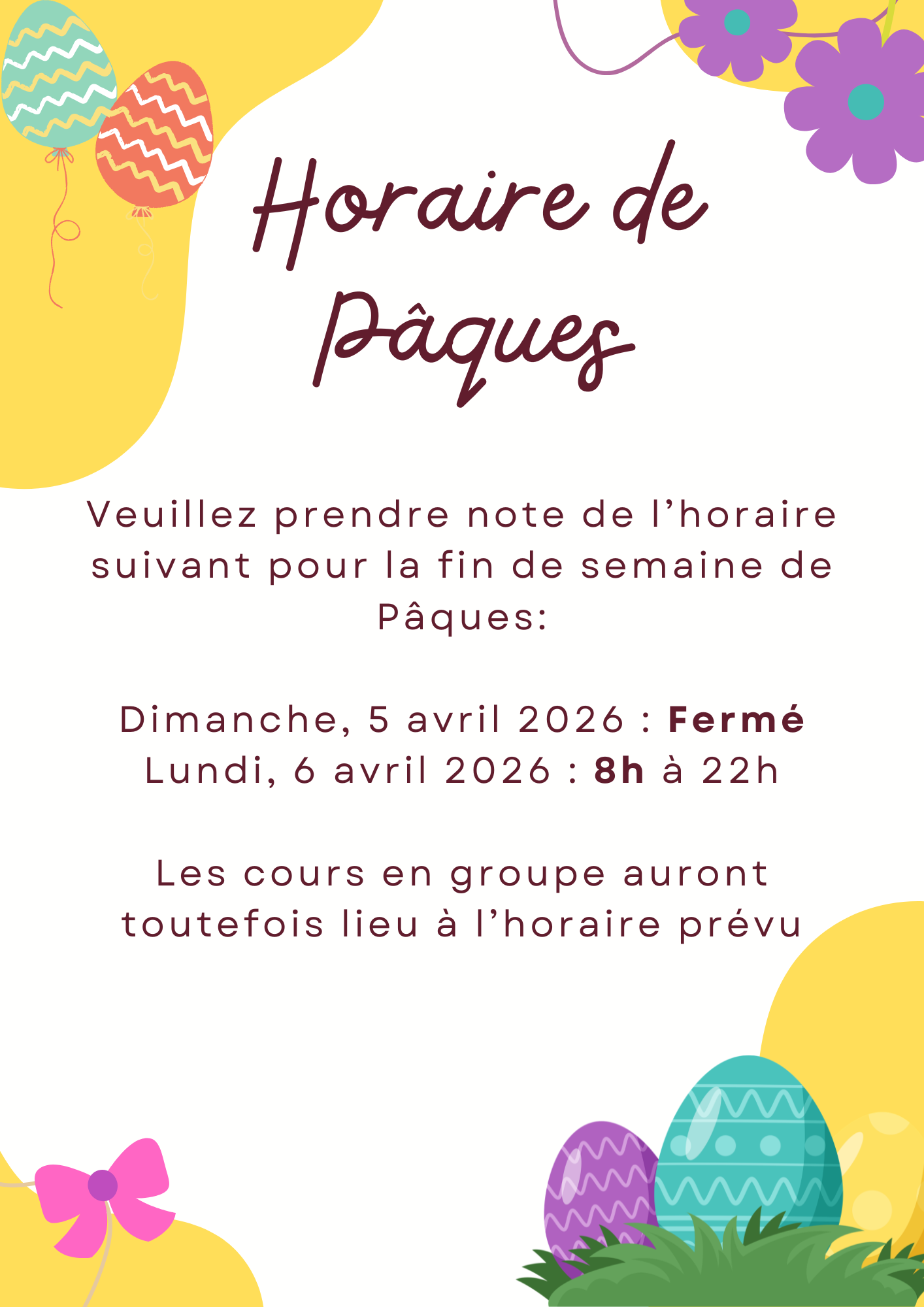 Horaire de Pâques

Veuillez prendre note de l'horaire suivant pour la fin de semaine de Pâques:

Dimanche, 5 avril 2026 : Fermé
Lundi, 6 avril 2026 : 8h à 22h

Les cours en groupe auront toutefois lieu à l'horaire prévu